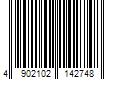 4 902102 142748